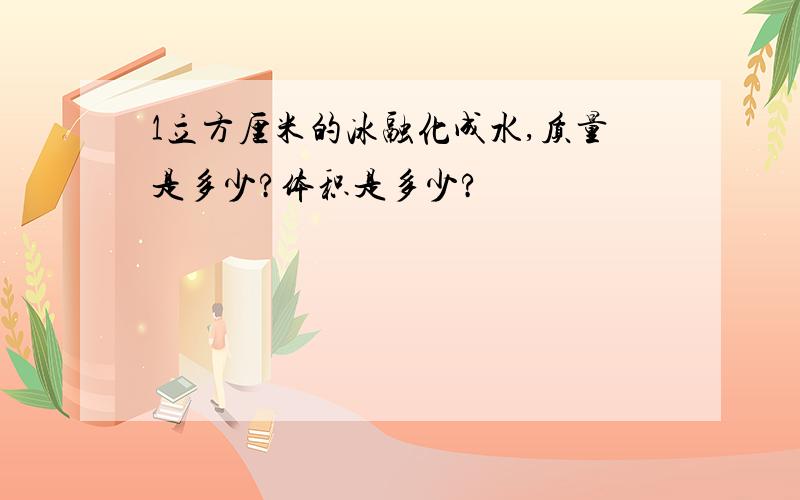 1立方厘米的冰融化成水,质量是多少?体积是多少?